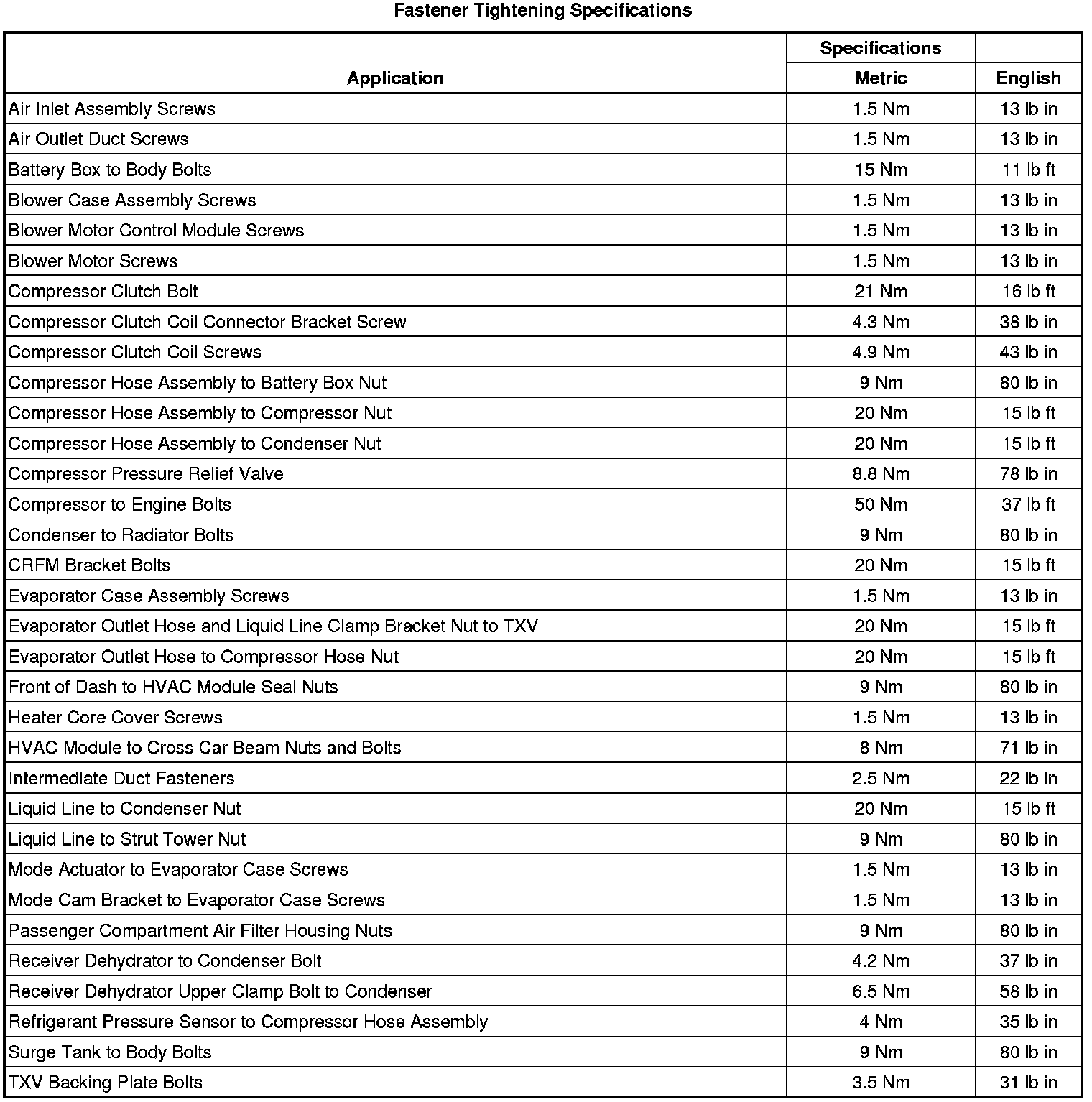 Fastener Tightening Specifications

| Application | Specifications Metric | English |
|---|---|---|
| Air Inlet Assembly Screws | 1.5 Nm | 13 lb in |
| Air Outlet Duct Screws | 1.5 Nm | 13 lb in |
| Battery Box to Body Bolts | 15 Nm | 11 lb ft |
| Blower Case Assembly Screws | 1.5 Nm | 13 lb in |
| Blower Motor Control Module Screws | 1.5 Nm | 13 lb in |
| Blower Motor Screws | 1.5 Nm | 13 lb in |
| Compressor Clutch Bolt | 21 Nm | 16 lb ft |
| Compressor Clutch Coil Connector Bracket Screw | 4.3 Nm | 38 lb in |
| Compressor Clutch Coil Screws | 4.9 Nm | 43 lb in |
| Compressor Hose Assembly to Battery Box Nut | 9 Nm | 80 lb in |
| Compressor Hose Assembly to Compressor Nut | 20 Nm | 15 lb ft |
| Compressor Hose Assembly to Condenser Nut | 20 Nm | 15 lb ft |
| Compressor Pressure Relief Valve | 8.8 Nm | 78 lb in |
| Compressor to Engine Bolts | 50 Nm | 37 lb ft |
| Condenser to Radiator Bolts | 9 Nm | 80 lb in |
| CRFM Bracket Bolts | 20 Nm | 15 lb ft |
| Evaporator Case Assembly Screws | 1.5 Nm | 13 lb in |
| Evaporator Outlet Hose and Liquid Line Clamp Bracket Nut to TXV | 20 Nm | 15 lb ft |
| Evaporator Outlet Hose to Compressor Hose Nut | 20 Nm | 15 lb ft |
| Front of Dash to HVAC Module Seal Nuts | 9 Nm | 80 lb in |
| Heater Core Cover Screws | 1.5 Nm | 13 lb in |
| HVAC Module to Cross Car Beam Nuts and Bolts | 8 Nm | 71 lb in |
| Intermediate Duct Fasteners | 2.5 Nm | 22 lb in |
| Liquid Line to Condenser Nut | 20 Nm | 15 lb ft |
| Liquid Line to Strut Tower Nut | 9 Nm | 80 lb in |
| Mode Actuator to Evaporator Case Screws | 1.5 Nm | 13 lb in |
| Mode Cam Bracket to Evaporator Case Screws | 1.5 Nm | 13 lb in |
| Passenger Compartment Air Filter Housing Nuts | 9 Nm | 80 lb in |
| Receiver Dehydrator to Condenser Bolt | 4.2 Nm | 37 lb in |
| Receiver Dehydrator Upper Clamp Bolt to Condenser | 6.5 Nm | 58 lb in |
| Refrigerant Pressure Sensor to Compressor Hose Assembly | 4 Nm | 35 lb in |
| Surge Tank to Body Bolts | 9 Nm | 80 lb in |
| TXV Backing Plate Bolts | 3.5 Nm | 31 lb in |